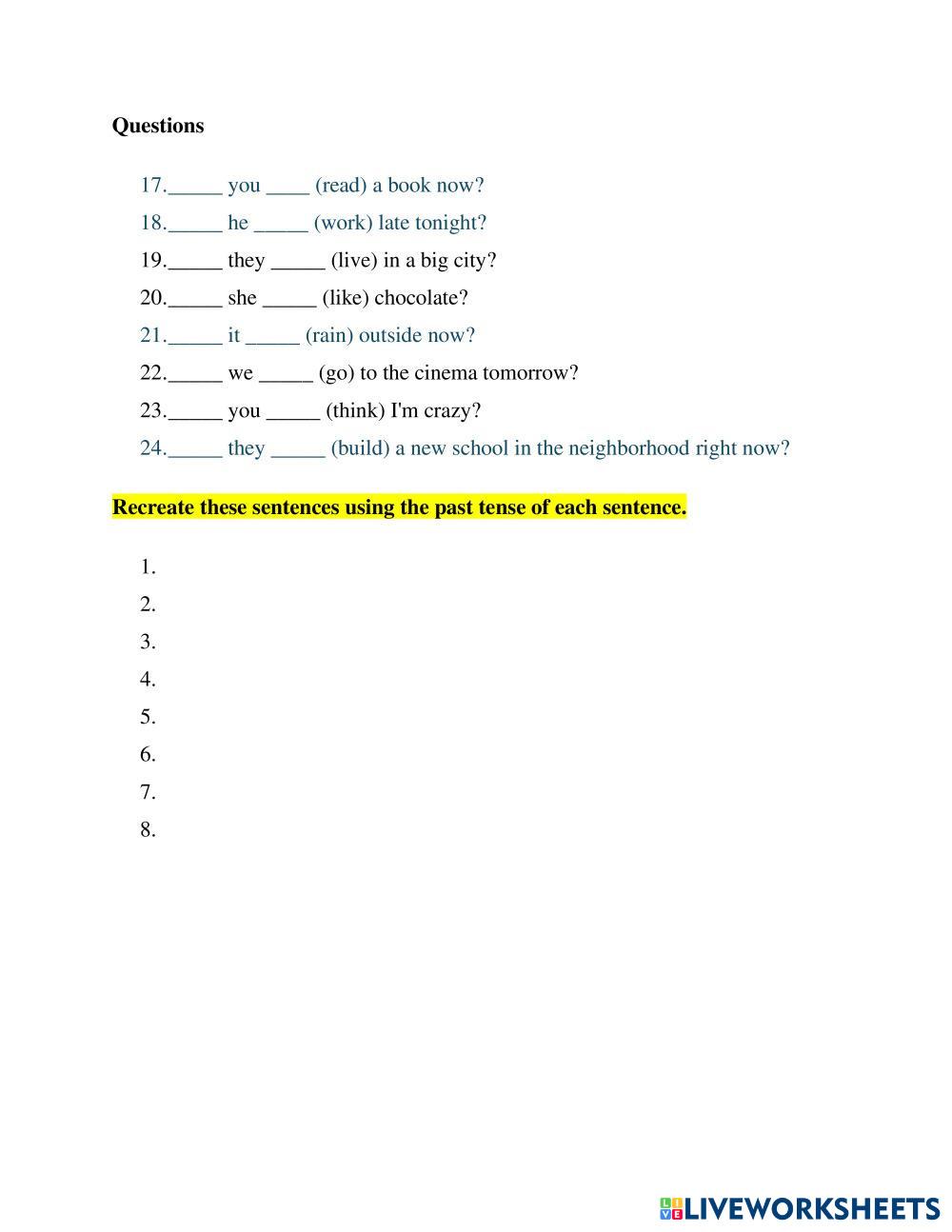 Questions

17._____ you ____ (read) a book now?
18._____ he _____ (work) late tonight?
19._____ they _____ (live) in a big city?
20._____ she _____ (like) chocolate?
21._____ it _____ (rain) outside now?
22._____ we _____ (go) to the cinema tomorrow?
23._____ you _____ (think) I'm crazy?
24._____ they _____ (build) a new school in the neighborhood right now?

Recreate these sentences using the past tense of each sentence.

1.
2.
3.
4.
5.
6.
7.
8.

LIVEWORKSHEETS